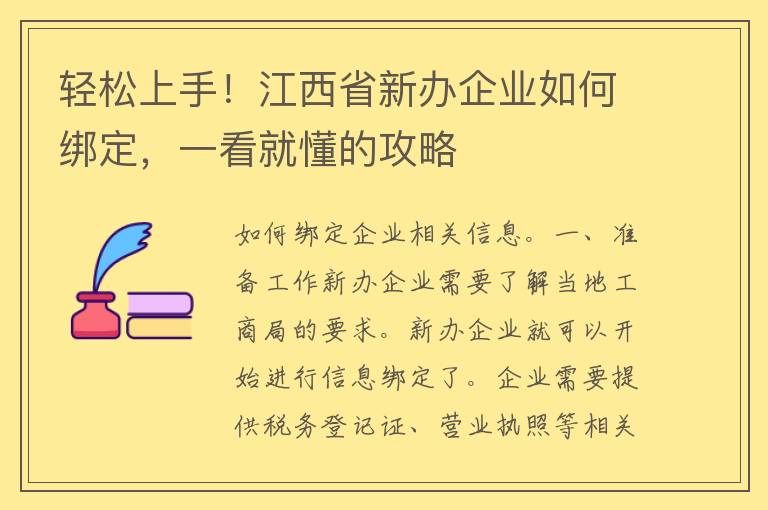 轻松上手！江西省新办企业如何绑定，一看就懂的攻略

如何绑定企业相关信息。一、准备工作新办企业需要了解当地工商局的要求。新办企业就可以开始进行信息绑定了。企业需要提供税务登记证、营业执照等相关